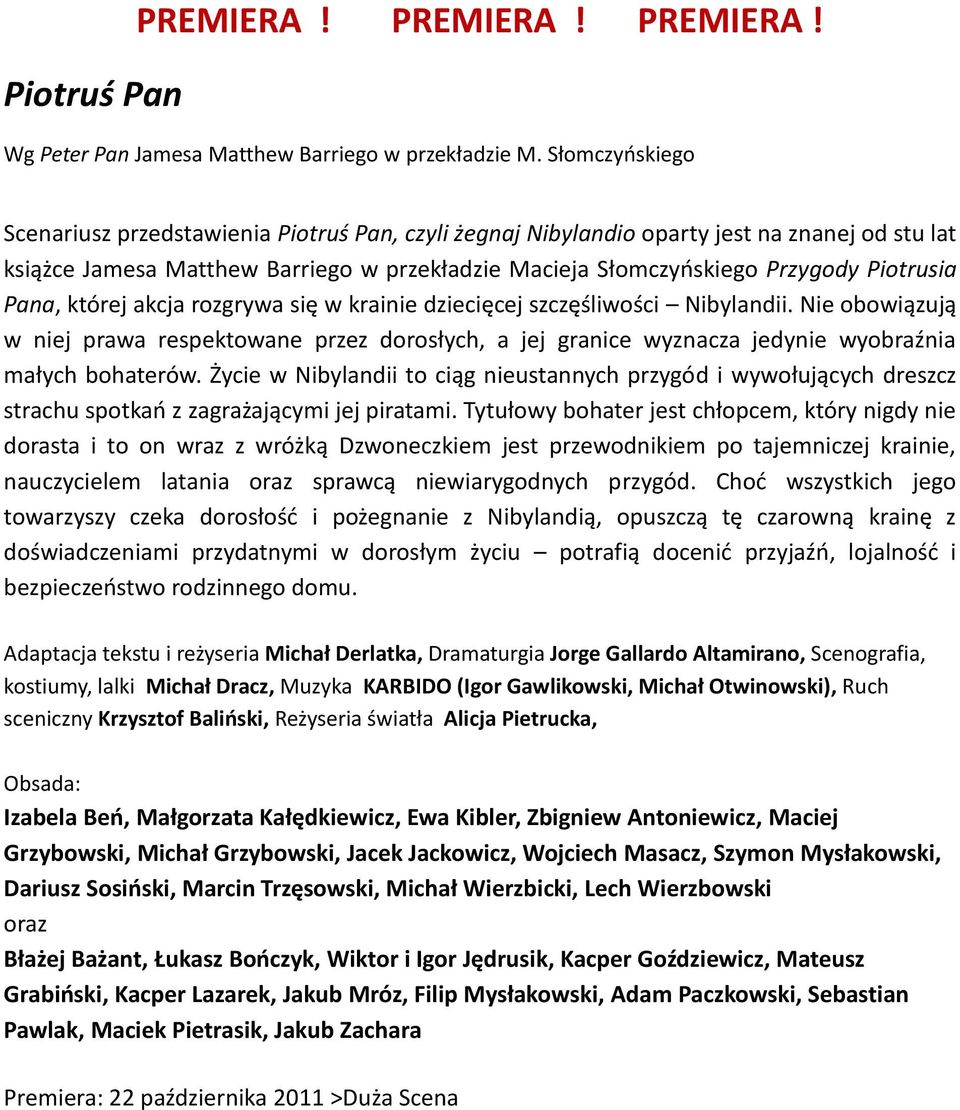 PREMIERA ! PREMIERA ! PREMIERA !

Piotruś Pan

Wg Peter Pan Jamesa Matthew Barriego w przekładzie M. Słomczyńskiego

Scenariusz przedstawienia Piotruś Pan, czyli żegnaj Nibylandio oparty jest na znanej od stu lat książce Jamesa Matthew Barriego w przekładzie Macieja Słomczyńskiego Przygody Piotrusia Pana, której akcja rozgrywa się w krainie dziecięcej szczęśliwości – Nibylandii. Nie obowiązują w niej prawa respektowane przez dorosłych, a jej granice wyznacza jedynie wyobraźnia małych bohaterów. Życie w Nibylandii to ciąg nieustannych przygód i wywołujących dreszcz strachu spotkań z zagrażającymi jej piratami. Tytułowy bohater jest chłopcem, który nigdy nie dorasta i to on wraz z wróżką Dzwoneczkiem jest przewodnikiem po tajemniczej krainie, nauczycielem latania oraz sprawcą niewiarygodnych przygód. Choć wszystkich jego towarzyszy czeka dorosłość i pożegnanie z Nibylandią, opuszczą tę czarowną krainę z doświadczeniami przydatnymi w dorosłym życiu – potrafią docenić przyjaźń, lojalność i bezpieczeństwo rodzinnego domu.

Adaptacja tekstu i reżyseria Michał Derlatka, Dramaturgia Jorge Gallardo Altamirano, Scenografia, kostiumy, lalki Michał Dracz, Muzyka KARBIDO (Igor Gawlikowski, Michał Otwinowski), Ruch sceniczny Krzysztof Baliński, Reżyseria światła Alicja Pietrucka,

Obsada:
Izabela Beń, Małgorzata Kałędkiewicz, Ewa Kibler, Zbigniew Antoniewicz, Maciej Grzybowski, Michał Grzybowski, Jacek Jackowicz, Wojciech Masacz, Szymon Mysłakowski, Dariusz Sosiński, Marcin Trzęsowski, Michał Wierzbicki, Lech Wierzbowski
oraz
Błażej Bażant, Łukasz Bończyk, Wiktor i Igor Jędrusik, Kacper Goździewicz, Mateusz Grabiński, Kacper Lazarek, Jakub Mróz, Filip Mysłakowski, Adam Paczkowski, Sebastian Pawlak, Maciek Pietrasik, Jakub Zachara

Premiera: 22 października 2011 >Duża Scena